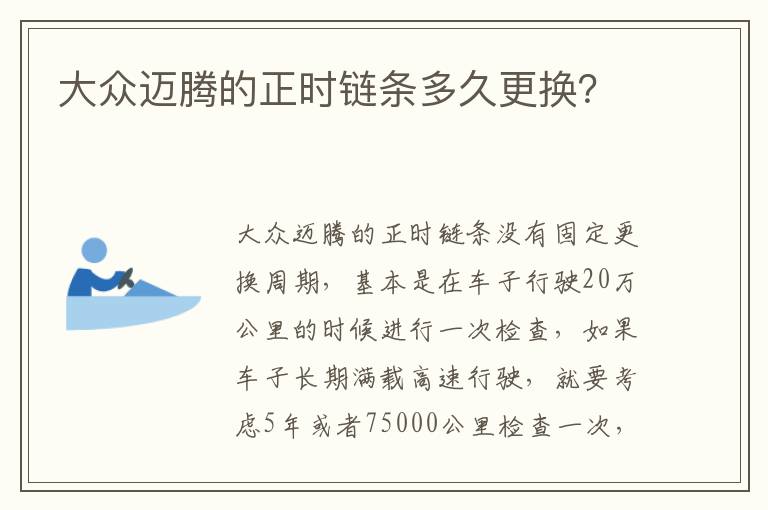 大众迈腾的正时链条多久更换?

大众迈腾的正时链条没有固定更换周期，基本是在车子行驶20万公里的时候进行一次检查，如果车子长期满载高速行驶，就要考虑5年或者75000公里检查一次，